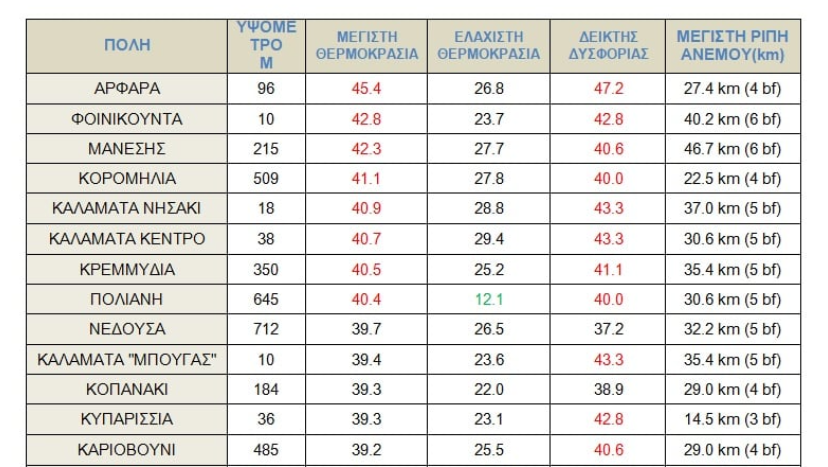 | ΠΟΛΗ | ΥΨΟΜΕΤΡΟ Μ | ΜΕΓΙΣΤΗ ΘΕΡΜΟΚΡΑΣΙΑ | ΕΛΑΧΙΣΤΗ ΘΕΡΜΟΚΡΑΣΙΑ | ΔΕΙΚΤΗΣ ΔΥΣΦΟΡΙΑΣ | ΜΕΓΙΣΤΗ ΡΙΠΗ ΑΝΕΜΟΥ(km) |
|---|---|---|---|---|---|
| ΑΡΦΑΡΑ | 96 | 45.4 | 26.8 | 47.2 | 27.4 km (4 bf) |
| ΦΟΙΝΙΚΟΥΝΤΑ | 10 | 42.8 | 23.7 | 42.8 | 40.2 km (6 bf) |
| ΜΑΝΕΣΗΣ | 215 | 42.3 | 27.7 | 40.6 | 46.7 km (6 bf) |
| ΚΟΡΟΜΗΛΙΑ | 509 | 41.1 | 27.8 | 40.0 | 22.5 km (4 bf) |
| ΚΑΛΑΜΑΤΑ ΝΗΣΑΚΙ | 18 | 40.9 | 28.8 | 43.3 | 37.0 km (5 bf) |
| ΚΑΛΑΜΑΤΑ ΚΕΝΤΡΟ | 38 | 40.7 | 29.4 | 43.3 | 30.6 km (5 bf) |
| ΚΡΕΜΜΥΔΙΑ | 350 | 40.5 | 25.2 | 41.1 | 35.4 km (5 bf) |
| ΠΟΛΙΑΝΗ | 645 | 40.4 | 12.1 | 40.0 | 30.6 km (5 bf) |
| ΝΕΔΟΥΣΑ | 712 | 39.7 | 26.5 | 37.2 | 32.2 km (5 bf) |
| ΚΑΛΑΜΑΤΑ "ΜΠΟΥΓΑΣ" | 10 | 39.4 | 23.6 | 43.3 | 35.4 km (5 bf) |
| ΚΟΠΑΝΑΚΙ | 184 | 39.3 | 22.0 | 38.9 | 29.0 km (4 bf) |
| ΚΥΠΑΡΙΣΣΙΑ | 36 | 39.3 | 23.1 | 42.8 | 14.5 km (3 bf) |
| ΚΑΡΙΟΒΟΥΝΙ | 485 | 39.2 | 25.5 | 40.6 | 29.0 km (4 bf) |